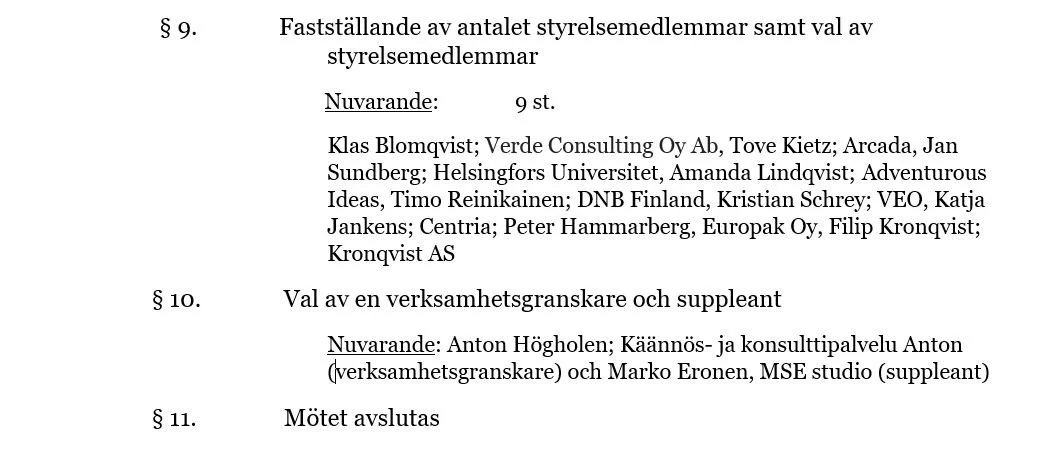 § 9. Fastställande av antalet styrelsemedlemmar samt val av styrelsemedlemmar

Nuvarande: 9 st.

Klas Blomqvist; Verde Consulting Oy Ab, Tove Kietz; Arcada, Jan Sundberg; Helsingfors Universitet, Amanda Lindqvist; Adventurous Ideas, Timo Reinikainen; DNB Finland, Kristian Schrey; VEO, Katja Jankens; Centria; Peter Hammarberg, Europak Oy, Filip Kronqvist; Kronqvist AS

§ 10. Val av en verksamhetsgranskare och suppleant

Nuvarande: Anton Högholen; Käännös- ja konsulttipalvelu Anton (verksamhetsgranskare) och Marko Eronen, MSE studio (suppleant)

§ 11. Mötet avslutas